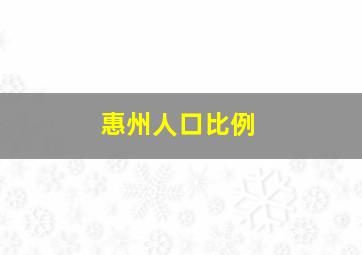 惠州人口比例